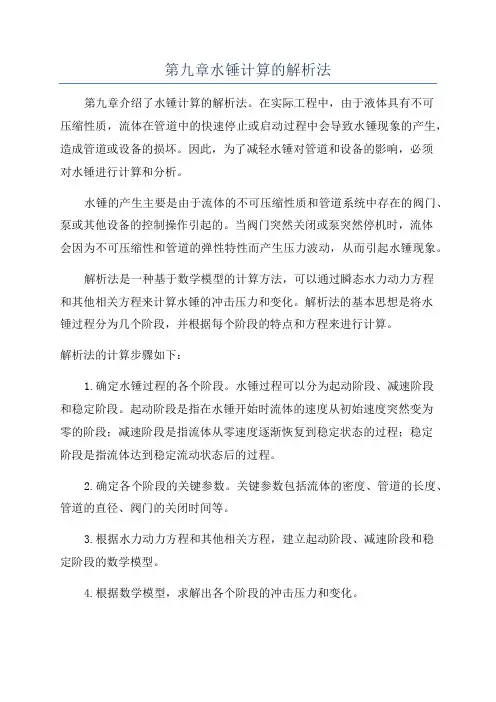 第九章水锤计算的解析法

第九章介绍了水锤计算的解析法。在实际工程中，由于液体具有不可压缩性质，流体在管道中的快速停止或启动过程中会导致水锤现象的产生，造成管道或设备的损坏。因此，为了减轻水锤对管道和设备的影响，必须对水锤进行计算和分析。

水锤的产生主要是由于流体的不可压缩性质和管道系统中存在的阀门、泵或其他设备的控制操作引起的。当阀门突然关闭或泵突然停机时，流体会因为不可压缩性和管道的弹性特性而产生压力波动，从而引起水锤现象。

解析法是一种基于数学模型的计算方法，可以通过瞬态水力动力方程和其他相关方程来计算水锤的冲击压力和变化。解析法的基本思想是将水锤过程分为几个阶段，并根据每个阶段的特点和方程来进行计算。

解析法的计算步骤如下：

1.确定水锤过程的各个阶段。水锤过程可以分为起动阶段、减速阶段和稳定阶段。起动阶段是指在水锤开始时流体的速度从初始速度突然变为零的阶段；减速阶段是指流体从零速度逐渐恢复到稳定状态的过程；稳定阶段是指流体达到稳定流动状态后的过程。

2.确定各个阶段的关键参数。关键参数包括流体的密度、管道的长度、管道的直径、阀门的关闭时间等。

3.根据水力动力方程和其他相关方程，建立起动阶段、减速阶段和稳定阶段的数学模型。

4.根据数学模型，求解出各个阶段的冲击压力和变化。